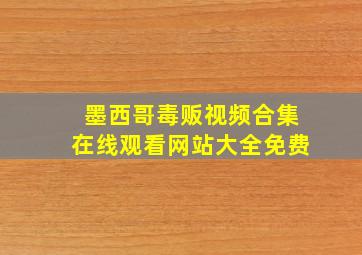 墨西哥毒贩视频合集
在线观看网站大全免费